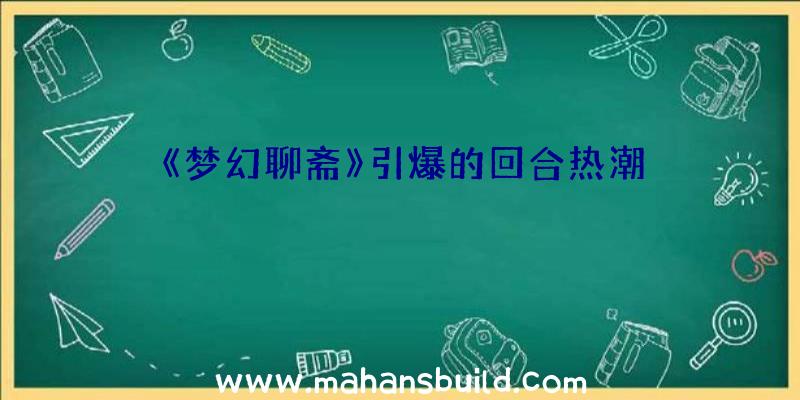 《梦幻聊斋》引爆的回合热潮

www.mahansbuild.com